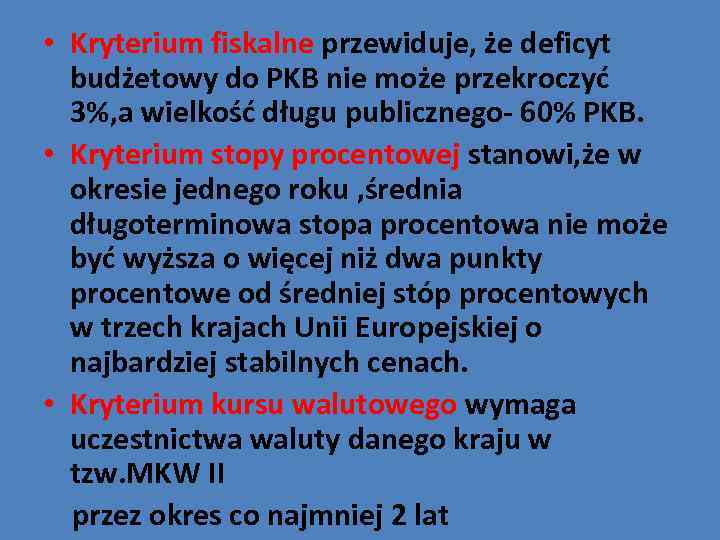 • Kryterium fiskalne przewiduje, że deficyt budżetowy do PKB nie może przekroczyć 3%,a wielkość długu publicznego- 60% PKB.

• Kryterium stopy procentowej stanowi,że w okresie jednego roku ,średnia długoterminowa stopa procentowa nie może być wyższa o więcej niż dwa punkty procentowe od średniej stóp procentowych w trzech krajach Unii Europejskiej o najbardziej stabilnych cenach.

• Kryterium kursu walutowego wymaga uczestnictwa waluty danego kraju w tzw.MKW II

przez okres co najmniej 2 lat